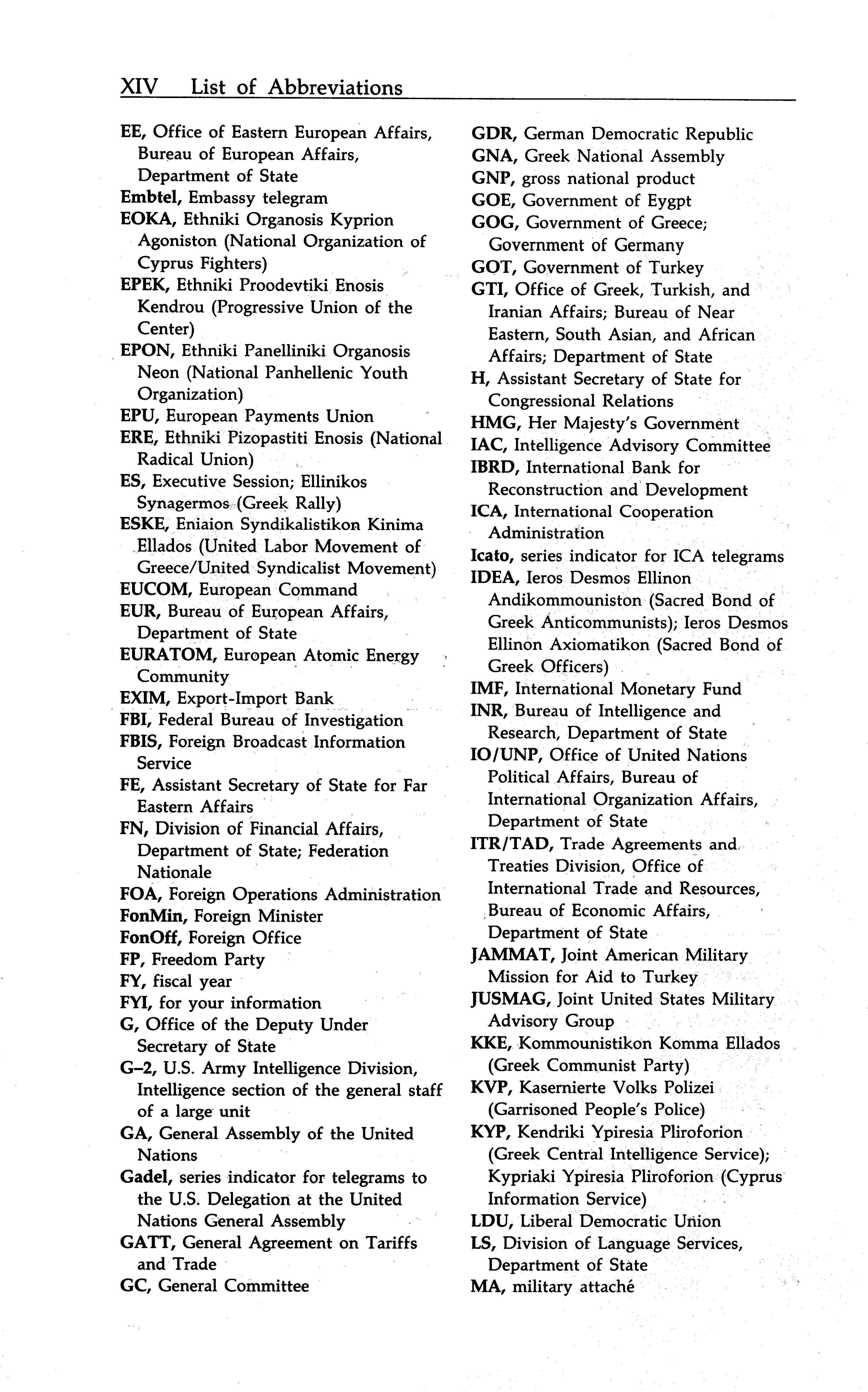 XIV List of Abbreviations

EE, Office of Eastern European Affairs, Bureau of European Affairs, Department of State
Embtel, Embassy telegram
EOKA, Ethniki Organosis Kyprion Agoniston (National Organization of Cyprus Fighters)
EPEK, Ethniki Proodevtiki Enosis Kendrou (Progressive Union of the Center)
EPON, Ethniki Panelliniki Organosis Neon (National Panhellenic Youth Organization)
EPU, European Payments Union
ERE, Ethniki Pizopastiti Enosis (National Radical Union)
ES, Executive Session; Ellinikos Synagermos (Greek Rally)
ESKE, Eniaion Syndikalistikon Kinima Ellados (United Labor Movement of Greece/United Syndicalist Movement)
EUCOM, European Command
EUR, Bureau of European Affairs, Department of State
EURATOM, European Atomic Energy Community
EXIM, Export-Import Bank
FBI, Federal Bureau of Investigation
FBIS, Foreign Broadcast Information Service
FE, Assistant Secretary of State for Far Eastern Affairs
FN, Division of Financial Affairs, Department of State; Federation Nationale
FOA, Foreign Operations Administration
FonMin, Foreign Minister
FonOff, Foreign Office
FP, Freedom Party
FY, fiscal year
FYI, for your information
G, Office of the Deputy Under Secretary of State
G–2, U.S. Army Intelligence Division, Intelligence section of the general staff of a large unit
GA, General Assembly of the United Nations
Gadel, series indicator for telegrams to the U.S. Delegation at the United Nations General Assembly
GATT, General Agreement on Tariffs and Trade
GC, General Committee
GDR, German Democratic Republic
GNA, Greek National Assembly
GNP, gross national product
GOE, Government of Eygpt
GOG, Government of Greece; Government of Germany
GOT, Government of Turkey
GTI, Office of Greek, Turkish, and Iranian Affairs; Bureau of Near Eastern, South Asian, and African Affairs; Department of State
H, Assistant Secretary of State for Congressional Relations
HMG, Her Majesty's Government
IAC, Intelligence Advisory Committee
IBRD, International Bank for Reconstruction and Development
ICA, International Cooperation Administration
Icato, series indicator for ICA telegrams
IDEA, Ieros Desmos Ellinon Andikommouniston (Sacred Bond of Greek Anticommunists); Ieros Desmos Ellinon Axiomatikon (Sacred Bond of Greek Officers)
IMF, International Monetary Fund
INR, Bureau of Intelligence and Research, Department of State
IO/UNP, Office of United Nations Political Affairs, Bureau of International Organization Affairs, Department of State
ITR/TAD, Trade Agreements and Treaties Division, Office of International Trade and Resources, Bureau of Economic Affairs, Department of State
JAMMAT, Joint American Military Mission for Aid to Turkey
JUSMAG, Joint United States Military Advisory Group
KKE, Kommounistikon Komma Ellados (Greek Communist Party)
KVP, Kasernierte Volks Polizei (Garrisoned People's Police)
KYP, Kendriki Ypiresia Pliroforion (Greek Central Intelligence Service); Kypriaki Ypiresia Pliroforion (Cyprus Information Service)
LDU, Liberal Democratic Union
LS, Division of Language Services, Department of State
MA, military attaché